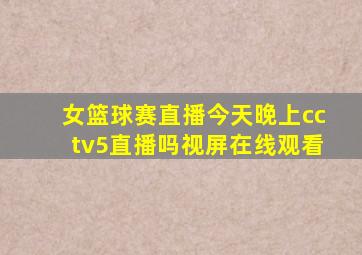 女篮球赛直播今天晚上cctv5直播吗视屏在线观看